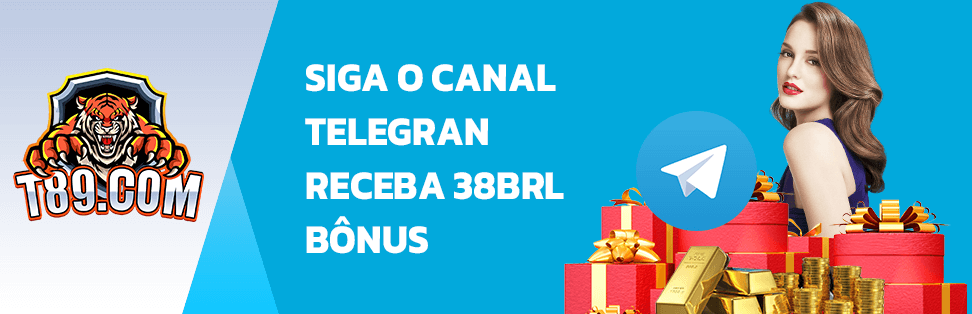 T89.COM

SIGA O CANAL TELEGRAN RECEBA 38BRL BÔNUS